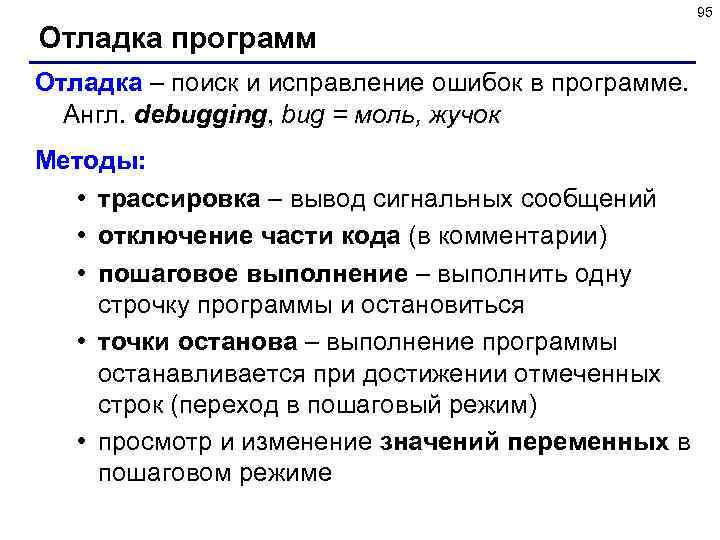 95

Отладка программ

Отладка – поиск и исправление ошибок в программе. Англ. debugging, bug = моль, жучок

Методы:

• трассировка – вывод сигнальных сообщений
• отключение части кода (в комментарии)
• пошаговое выполнение – выполнить одну строчку программы и остановиться
• точки останова – выполнение программы останавливается при достижении отмеченных строк (переход в пошаговый режим)
• просмотр и изменение значений переменных в пошаговом режиме